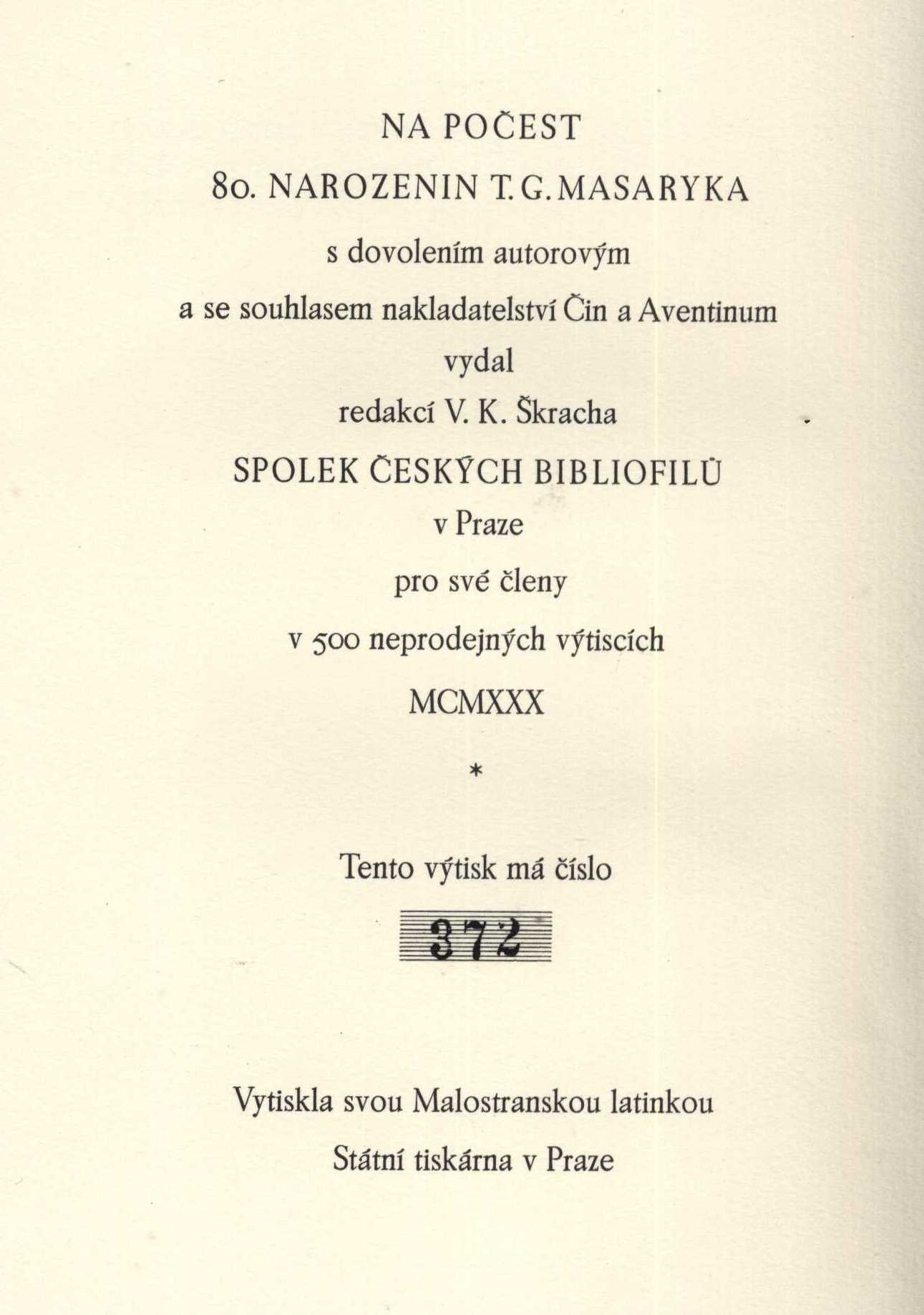 NA POČEST

80. NAROZENIN T. G. MASARYKA

s dovolením autorovým

a se souhlasem nakladatelství Čin a Aventinum

vydal

redakcí V. K. Škracha

SPOLEK ČESKÝCH BIBLIOFILŮ

v Praze

pro své členy

v 500 neprodejných výtiscích

MCMXXX

*

Tento výtisk má číslo

372

Vytiskla svou Malostranskou latinkou

Státní tiskárna v Praze